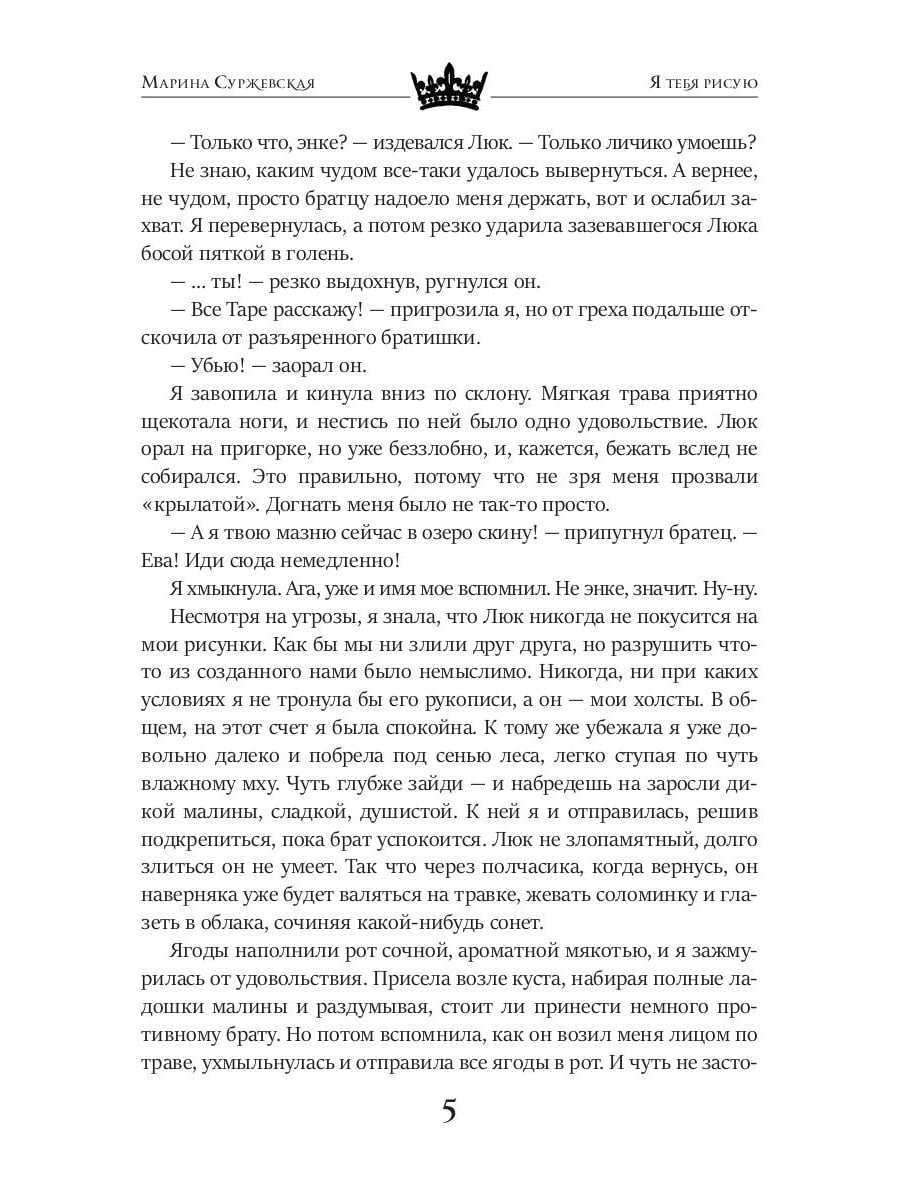 Марина Суржевская

Я тебя рисую

— Только что, энке? — издевался Люк. — Только личико умоешь?

Не знаю, каким чудом все-таки удалось вывернуться. А вернее, не чудом, просто братцу надоело меня держать, вот и ослабил захват. Я перевернулась, а потом резко ударила зазевавшегося Люка босой пяткой в голень.

— ... ты! — резко выдохнув, ругнулся он.

— Все Таре расскажу! — пригрозила я, но от греха подальше отскочила от разъяренного братишки.

— Убью! — заорал он.

Я завопила и кинула вниз по склону. Мягкая трава приятно щекотала ноги, и нестись по ней было одно удовольствие. Люк орал на пригорке, но уже беззлобно, и, кажется, бежать вслед не собирался. Это правильно, потому что не зря меня прозвали «крылатой». Догнать меня было не так-то просто.

— А я твою мазню сейчас в озеро скину! — припугнул братец. — Ева! Иди сюда немедленно!

Я хмыкнула. Ага, уже и имя мое вспомнил. Не энке, значит. Ну-ну.

Несмотря на угрозы, я знала, что Люк никогда не покусится на мои рисунки. Как бы мы ни злили друг друга, но разрушить что-то из созданного нами было немыслимо. Никогда, ни при каких условиях я не тронула бы его рукописи, а он — мои холсты. В общем, на этот счет я была спокойна. К тому же убежала я уже довольно далеко и побрела под сенью леса, легко ступая по чуть влажному мху. Чуть глубже зайди — и набредешь на заросли дикой малины, сладкой, душистой. К ней я и отправилась, решив подкрепиться, пока брат успокоится. Люк не злопамятный, долго злиться он не умеет. Так что через полчасика, когда вернусь, он наверняка уже будет валяться на травке, жевать соломинку и глазеть в облака, сочиняя какой-нибудь сонет.

Ягоды наполнили рот сочной, ароматной мякотью, и я зажмурилась от удовольствия. Присела возле куста, набирая полные ладошки малины и раздумывая, стоит ли принести немного противному брату. Но потом вспомнила, как он возил меня лицом по траве, ухмыльнулась и отправила все ягоды в рот. И чуть не засто-

5